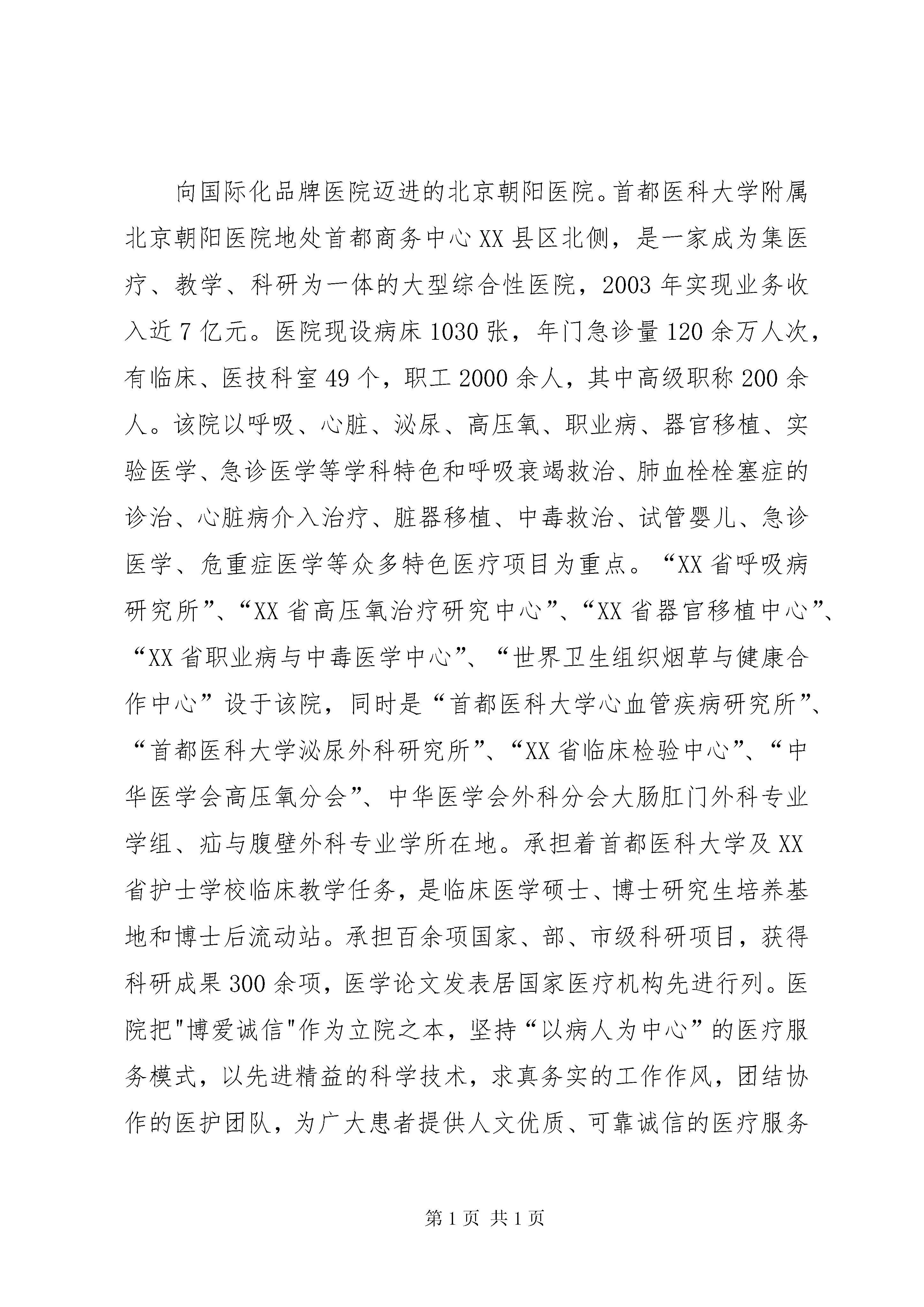 向国际化品牌医院迈进的北京朝阳医院。首都医科大学附属北京朝阳医院地处首都商务中心XX县区北侧，是一家成为集医疗、教学、科研为一体的大型综合性医院，2003年实现业务收入近7亿元。医院现设病床1030张，年门急诊量120余万人次，有临床、医技科室49个，职工2000余人，其中高级职称200余人。该院以呼吸、心脏、泌尿、高压氧、职业病、器官移植、实验医学、急诊医学等学科特色和呼吸衰竭救治、肺血栓栓塞症的诊治、心脏病介入治疗、脏器移植、中毒救治、试管婴儿、急诊医学、危重症医学等众多特色医疗项目为重点。“XX省呼吸病研究所”、“XX省高压氧治疗研究中心”、“XX省器官移植中心”、“XX省职业病与中毒医学中心”、“世界卫生组织烟草与健康合作中心”设于该院，同时是“首都医科大学心血管疾病研究所”、“首都医科大学泌尿外科研究所”、“XX省临床检验中心”、“中华医学会高压氧分会”、中华医学会外科分会大肠肛门外科专业学组、疝与腹壁外科专业学所在地。承担着首都医科大学及XX省护士学校临床教学任务，是临床医学硕士、博士研究生培养基地和博士后流动站。承担百余项国家、部、市级科研项目，获得科研成果300余项，医学论文发表居国家医疗机构先进行列。医院把"博爱诚信"作为立院之本，坚持“以病人为中心”的医疗服务模式，以先进精益的科学技术，求真务实的工作作风，团结协作的医护团队，为广大患者提供人文优质、可靠诚信的医疗服务

第1页 共1页